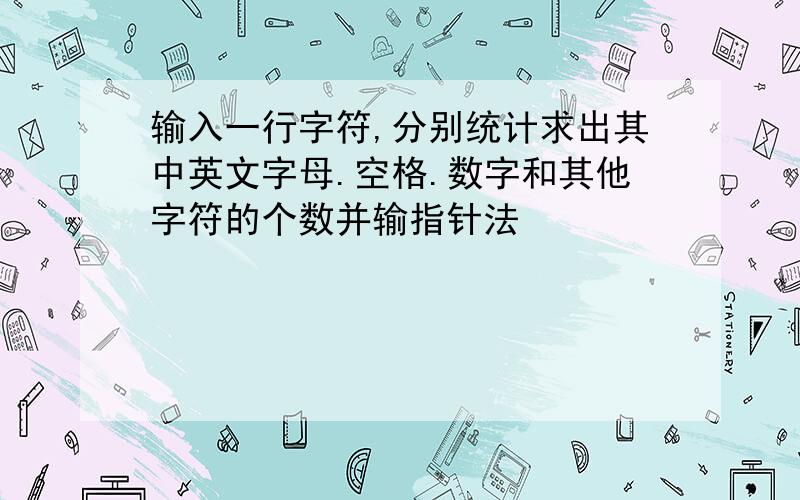 输入一行字符,分别统计求出其中英文字母.空格.数字和其他字符的个数并输指针法

STATIONERY